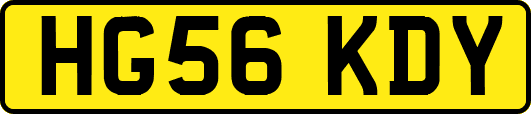 HG56 KDY